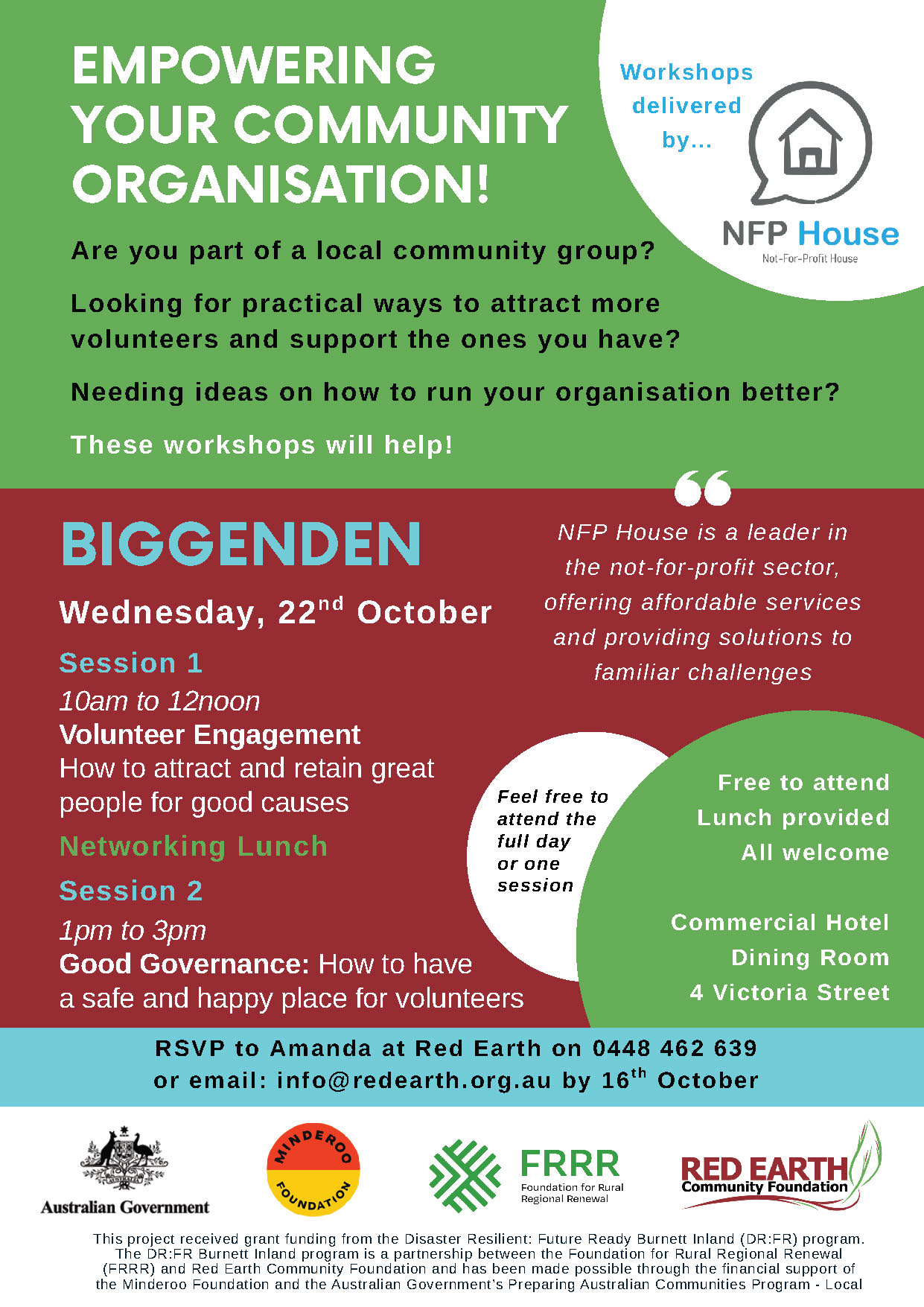 EMPOWERING YOUR COMMUNITY ORGANISATION!

Workshops delivered by...

NFP House
Not-For-Profit House

Are you part of a local community group?

Looking for practical ways to attract more volunteers and support the ones you have?

Needing ideas on how to run your organisation better?

These workshops will help!

BIGGENDEN

Wednesday, 22$^{nd}$ October

Session 1
10am to 12noon
Volunteer Engagement
How to attract and retain great people for good causes

Networking Lunch

Session 2
1pm to 3pm
Good Governance: How to have a safe and happy place for volunteers

NFP House is a leader in the not-for-profit sector, offering affordable services and providing solutions to familiar challenges

Feel free to attend the full day or one session

Free to attend
Lunch provided
All welcome

Commercial Hotel
Dining Room
4 Victoria Street

RSVP to Amanda at Red Earth on 0448 462 639
or email: info@redearth.org.au by 16$^{th}$ October

Australian Government

MINDEROO FOUNDATION

FRRR
Foundation for Rural Regional Renewal

RED EARTH
Community Foundation

This project received grant funding from the Disaster Resilient: Future Ready Burnett Inland (DR:FR) program. The DR:FR Burnett Inland program is a partnership between the Foundation for Rural Regional Renewal (FRRR) and Red Earth Community Foundation and has been made possible through the financial support of the Minderoo Foundation and the Australian Government's Preparing Australian Communities Program - Local